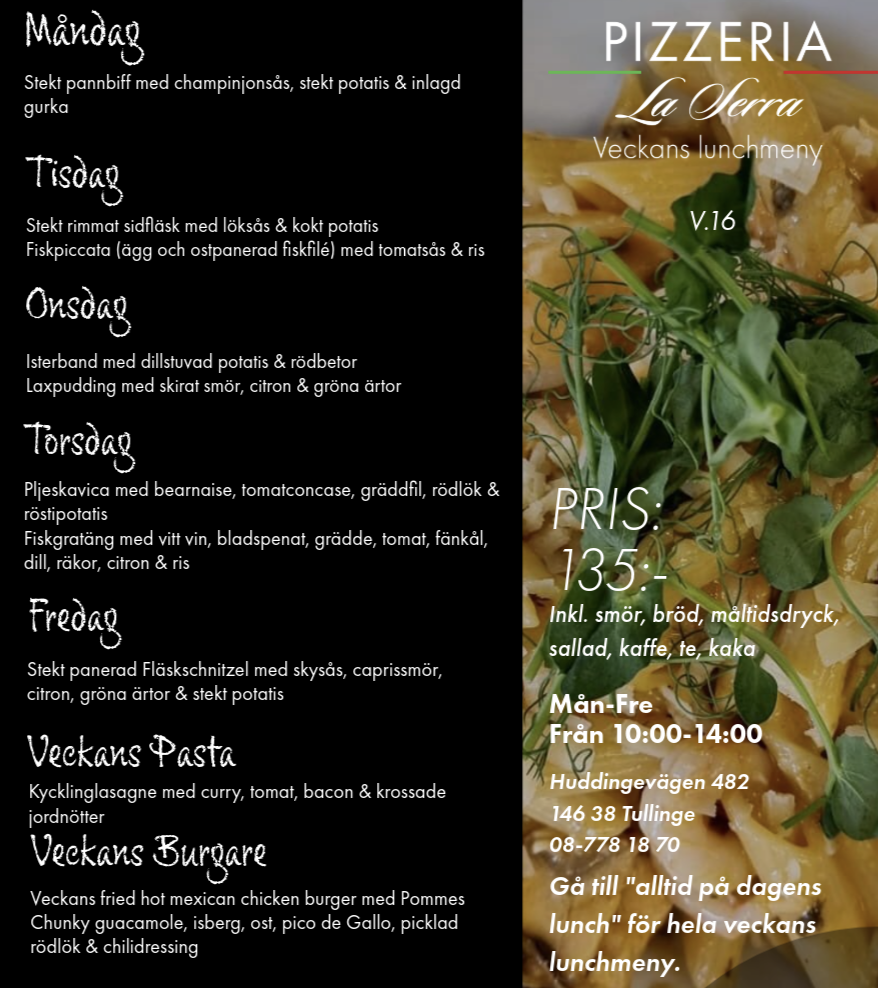 Måndag

Stekt pannbiff med champinjonsås, stekt potatis & inlagd gurka

Tisdag

Stekt rimmat sidfläsk med löksås & kokt potatis
Fiskpiccata (ägg och ostpanerad fiskfilé) med tomatsås & ris

Onsdag

Isterband med dillstuvad potatis & rödbetor
Laxpudding med skirat smör, citron & gröna ärtor

Torsdag

Pljeskavica med bearnaise, tomatconcase, gräddfil, rödlök & röstipotatis
Fiskgratäng med vitt vin, bladspenat, grädde, tomat, fänkål, dill, räkor, citron & ris

Fredag

Stekt panerad Fläskschnitzel med skysås, caprissmör, citron, gröna ärtor & stekt potatis

Veckans Pasta

Kycklinglasagne med curry, tomat, bacon & krossade jordnötter

Veckans Burgare

Veckans fried hot mexican chicken burger med Pommes
Chunky guacamole, isberg, ost, pico de Gallo, picklad rödlök & chilidressing

PIZZERIA
La Serra
Veckans lunchmeny

V.16

PRIS:
135:-
Inkl. smör, bröd, måltidsdryck, sallad, kaffe, te, kaka

Mån-Fre
Från 10:00-14:00

Huddingevägen 482
146 38 Tullinge
08-778 18 70

Gå till "alltid på dagens lunch" för hela veckans lunchmeny.